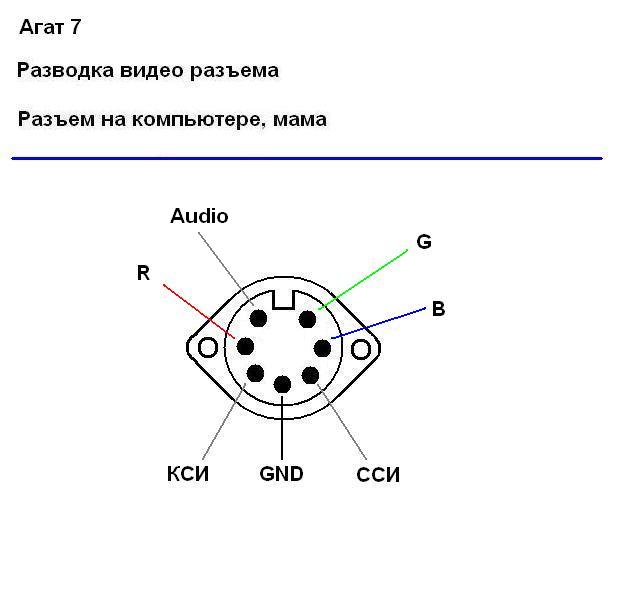 Агат 7

Разводка видео разъема

Разъем на компьютере, мама

Audio

G

R

B

КСИ

GND

ССИ